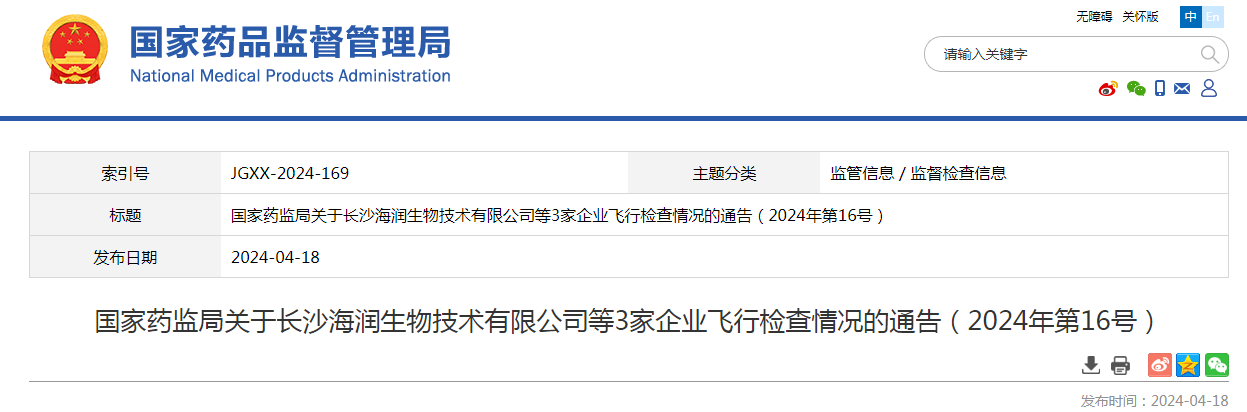 国家药品监督管理局
National Medical Products Administration

无障碍 关怀版 中 En

请输入关键字

| 索引号 | JGXX-2024-169 | 主题分类 | 监管信息 / 监督检查信息 |
|---|---|---|---|
| 标题 | 国家药监局关于长沙海润生物技术有限公司等3家企业飞行检查情况的通告（2024年第16号） | | |
| 发布日期 | 2024-04-18 | | |

国家药监局关于长沙海润生物技术有限公司等3家企业飞行检查情况的通告（2024年第16号）

发布时间：2024-04-18